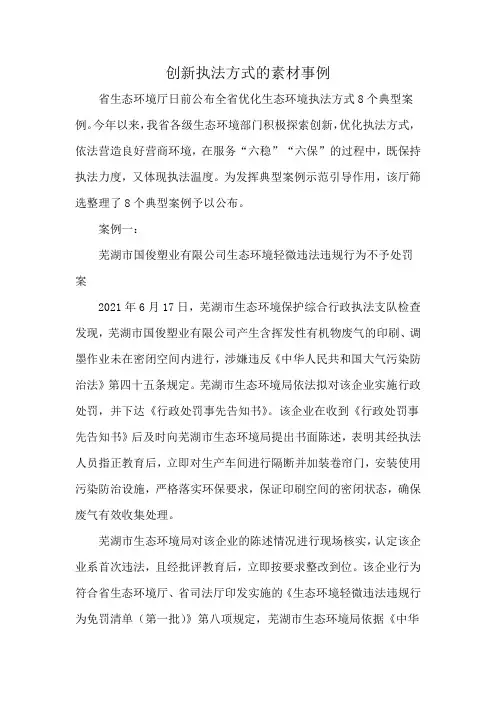 创新执法方式的素材事例

省生态环境厅日前公布全省优化生态环境执法方式8个典型案例。今年以来，我省各级生态环境部门积极探索创新，优化执法方式，依法营造良好营商环境，在服务“六稳”“六保”的过程中，既保持执法力度，又体现执法温度。为发挥典型案例示范引导作用，该厅筛选整理了8个典型案例予以公布。

案例一：

芜湖市国俊塑业有限公司生态环境轻微违法违规行为不予处罚案

2021年6月17日，芜湖市生态环境保护综合行政执法支队检查发现，芜湖市国俊塑业有限公司产生含挥发性有机物废气的印刷、调墨作业未在密闭空间内进行，涉嫌违反《中华人民共和国大气污染防治法》第四十五条规定。芜湖市生态环境局依法拟对该企业实施行政处罚，并下达《行政处罚事先告知书》。该企业在收到《行政处罚事先告知书》后及时向芜湖市生态环境局提出书面陈述，表明其经执法人员指正教育后，立即对生产车间进行隔断并加装卷帘门，安装使用污染防治设施，严格落实环保要求，保证印刷空间的密闭状态，确保废气有效收集处理。

芜湖市生态环境局对该企业的陈述情况进行现场核实，认定该企业系首次违法，且经批评教育后，立即按要求整改到位。该企业行为符合省生态环境厅、省司法厅印发实施的《生态环境轻微违法违规行为免罚清单（第一批）》第八项规定，芜湖市生态环境局依据《中华